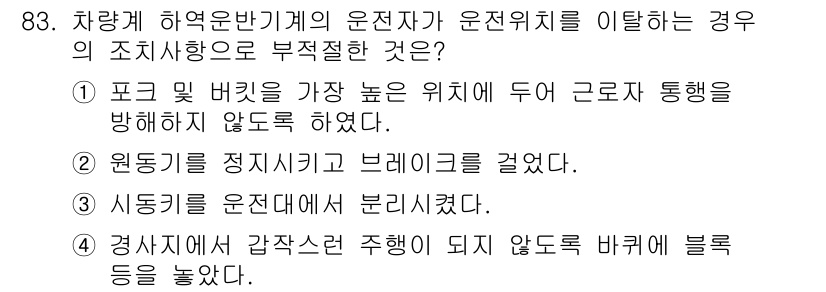 83. 차량계 하역운반기계의 운전자가 운전위치를 이탈하는 경우의 조치사항으로 부적절한 것은?

① 포크 및 버킷을 가장 높은 위치에 두어 근로자 통행을 방해하지 않도록 하였다.

② 원동기를 정지시키고 브레이크를 걸었다.

③ 시동키를 운전대에서 분리시켰다.

④ 경사지에서 갑작스런 주행이 되지 않도록 바퀴에 블록 등을 놓았다.